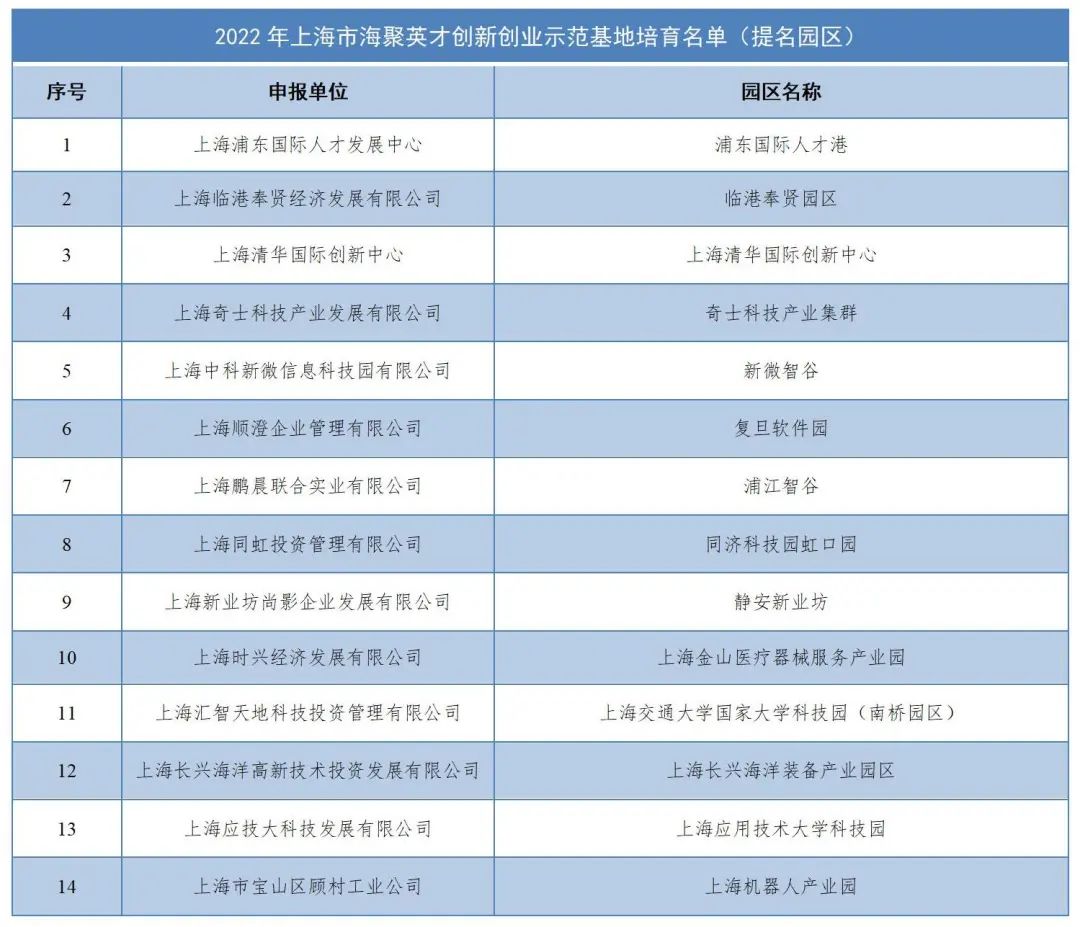 2022 年上海市海聚英才创新创业示范基地培育名单（提名园区）

| 序号 | 申报单位 | 园区名称 |
|---|---|---|
| 1 | 上海浦东国际人才发展中心 | 浦东国际人才港 |
| 2 | 上海临港奉贤经济发展有限公司 | 临港奉贤园区 |
| 3 | 上海清华国际创新中心 | 上海清华国际创新中心 |
| 4 | 上海奇士科技产业发展有限公司 | 奇士科技产业集群 |
| 5 | 上海中科新微信息科技园有限公司 | 新微智谷 |
| 6 | 上海顺澄企业管理有限公司 | 复旦软件园 |
| 7 | 上海鹏晨联合实业有限公司 | 浦江智谷 |
| 8 | 上海同虹投资管理有限公司 | 同济科技园虹口园 |
| 9 | 上海新业坊尚影企业发展有限公司 | 静安新业坊 |
| 10 | 上海时兴经济发展有限公司 | 上海金山医疗器械服务产业园 |
| 11 | 上海汇智天地科技投资管理有限公司 | 上海交通大学国家大学科技园（南桥园区） |
| 12 | 上海长兴海洋高新技术投资发展有限公司 | 上海长兴海洋装备产业园区 |
| 13 | 上海应技大科技发展有限公司 | 上海应用技术大学科技园 |
| 14 | 上海市宝山区顾村工业公司 | 上海机器人产业园 |